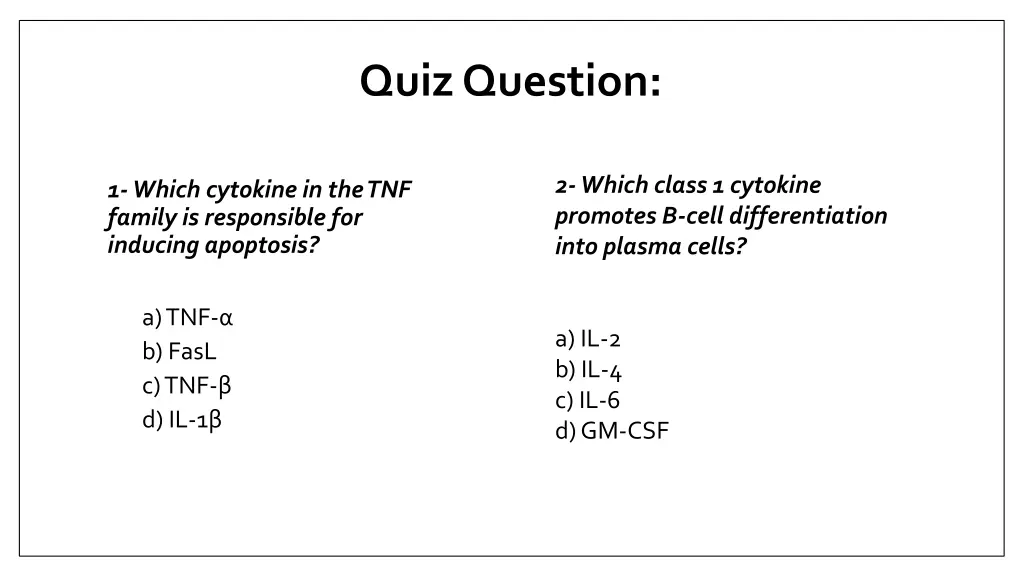 Quiz Question:

1- Which cytokine in the TNF family is responsible for inducing apoptosis?

a) TNF-α
b) FasL
c) TNF-β
d) IL-1β

2- Which class 1 cytokine promotes B-cell differentiation into plasma cells?

a) IL-2
b) IL-4
c) IL-6
d) GM-CSF